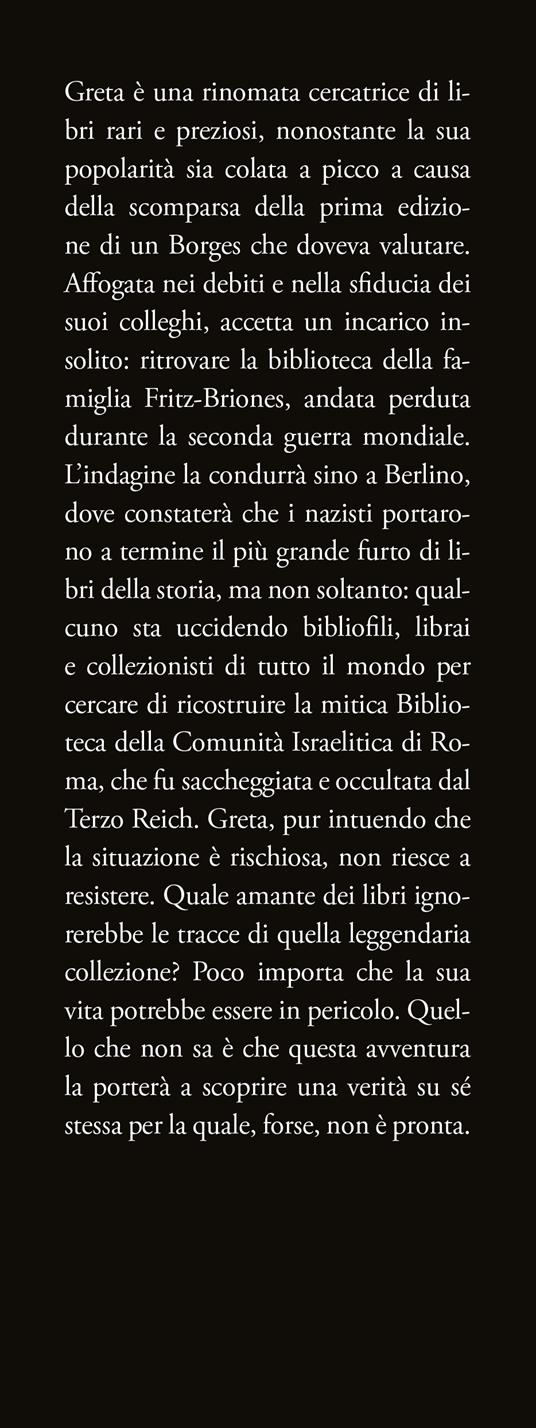 Greta è una rinomata cercatrice di libri rari e preziosi, nonostante la sua popolarità sia colata a picco a causa della scomparsa della prima edizione di un Borges che doveva valutare. Affogata nei debiti e nella sfiducia dei suoi colleghi, accetta un incarico insolito: ritrovare la biblioteca della famiglia Fritz-Briones, andata perduta durante la seconda guerra mondiale. L'indagine la condurrà sino a Berlino, dove constaterà che i nazisti portarono a termine il più grande furto di libri della storia, ma non soltanto: qualcuno sta uccidendo bibliofili, librai e collezionisti di tutto il mondo per cercare di ricostruire la mitica Biblioteca della Comunità Israelitica di Roma, che fu saccheggiata e occultata dal Terzo Reich. Greta, pur intuendo che la situazione è rischiosa, non riesce a resistere. Quale amante dei libri ignorerebbe le tracce di quella leggendaria collezione? Poco importa che la sua vita potrebbe essere in pericolo. Quello che non sa è che questa avventura la porterà a scoprire una verità su sé stessa per la quale, forse, non è pronta.